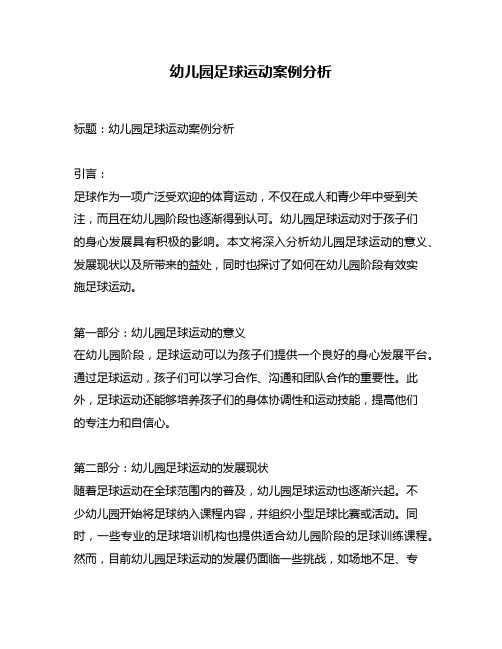 幼儿园足球运动案例分析

标题：幼儿园足球运动案例分析

引言：
足球作为一项广泛受欢迎的体育运动，不仅在成人和青少年中受到关注，而且在幼儿园阶段也逐渐得到认可。幼儿园足球运动对于孩子们的身心发展具有积极的影响。本文将深入分析幼儿园足球运动的意义、发展现状以及所带来的益处，同时也探讨了如何在幼儿园阶段有效实施足球运动。

第一部分：幼儿园足球运动的意义
在幼儿园阶段，足球运动可以为孩子们提供一个良好的身心发展平台。通过足球运动，孩子们可以学习合作、沟通和团队合作的重要性。此外，足球运动还能够培养孩子们的身体协调性和运动技能，提高他们的专注力和自信心。

第二部分：幼儿园足球运动的发展现状
随着足球运动在全球范围内的普及，幼儿园足球运动也逐渐兴起。不少幼儿园开始将足球纳入课程内容，并组织小型足球比赛或活动。同时，一些专业的足球培训机构也提供适合幼儿园阶段的足球训练课程。然而，目前幼儿园足球运动的发展仍面临一些挑战，如场地不足、专